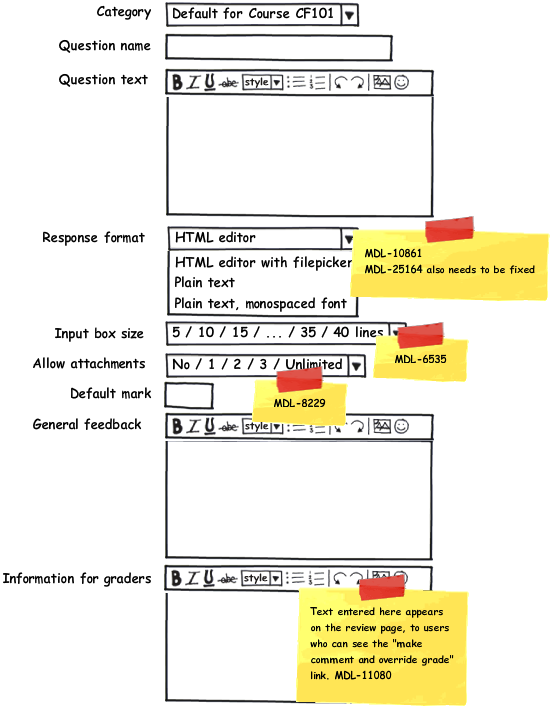 Category
Default for Course CF101

Question name

Question text
B I U abc style

Response format
HTML editor
HTML editor with filepicker
Plain text
Plain text, monospaced font

MDL-10861
MDL-25164 also needs to be fixed

Input box size
5 / 10 / 15 / ... / 35 / 40 lines

MDL-6535

Allow attachments
No / 1 / 2 / 3 / Unlimited

Default mark

MDL-8229

General feedback
B I U abc style

Information for graders
B I U abc style

Text entered here appears on the review page, to users who can see the "make comment and override grade" link. MDL-11080